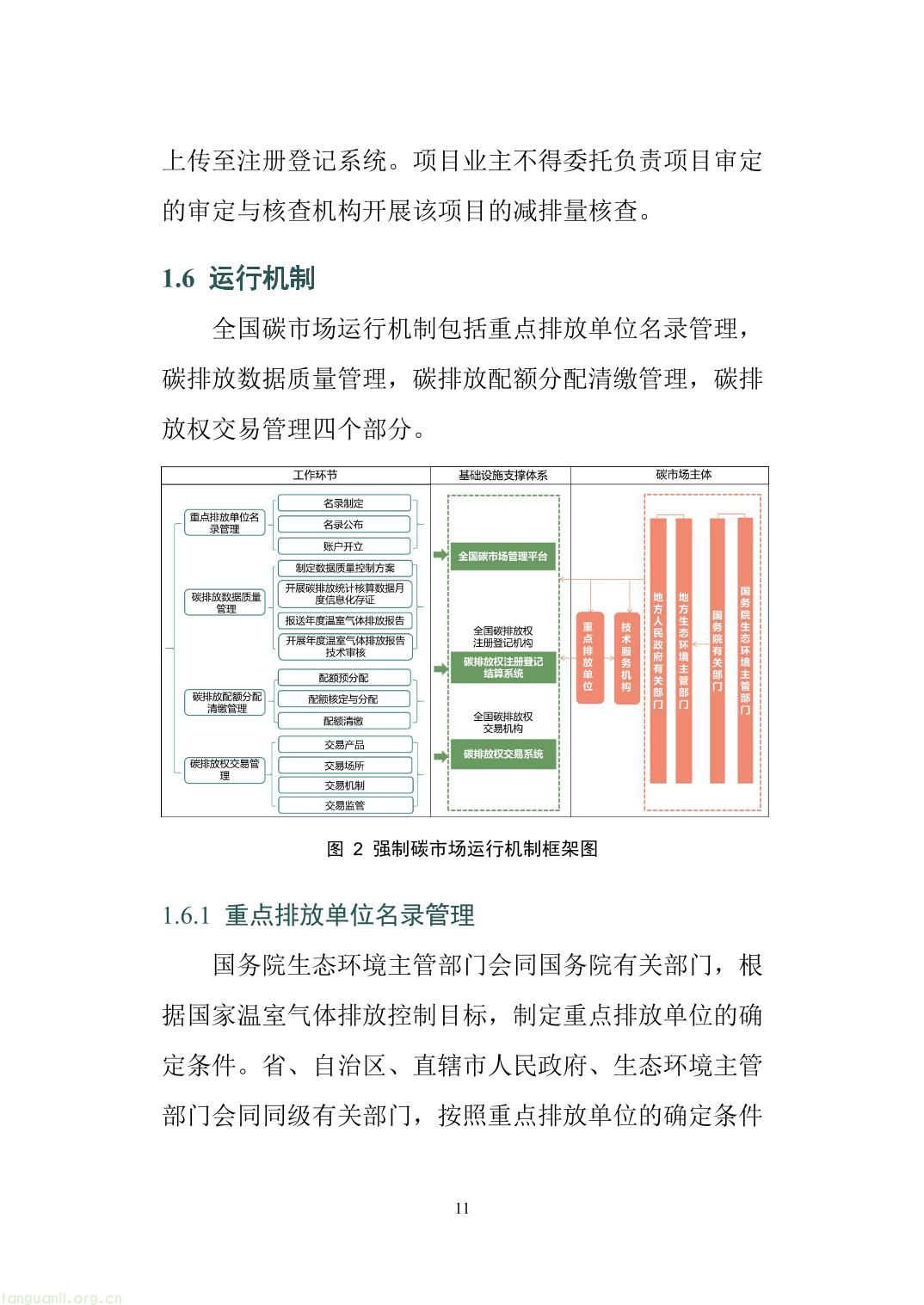 上传至注册登记系统。项目业主不得委托负责项目审定的审定与核查机构开展该项目的减排量核查。

1.6 运行机制

全国碳市场运行机制包括重点排放单位名录管理，碳排放数据质量管理，碳排放配额分配清缴管理，碳排放权交易管理四个部分。

工作环节

基础设施支撑体系

碳市场主体

重点排放单位名录管理

名录制定

名录公布

账户开立

碳排放数据质量管理

制定数据质量控制方案

开展碳排放统计核算数据月度信息化存证

报送年度温室气体排放报告

开展年度温室气体排放报告技术审核

碳排放配额分配清缴管理

配额预分配

配额核定与分配

配额清缴

碳排放权交易管理

交易产品

交易场所

交易机制

交易监管

全国碳市场管理平台

全国碳排放权注册登记机构

碳排放权注册登记结算系统

全国碳排放权交易机构

碳排放权交易系统

重点排放单位

技术服务机构

地方人民政府有关部门

地方生态环境主管部门

国务院有关部门

国务院生态环境主管部门

图 2 强制碳市场运行机制框架图

1.6.1 重点排放单位名录管理

国务院生态环境主管部门会同国务院有关部门，根据国家温室气体排放控制目标，制定重点排放单位的确定条件。省、自治区、直辖市人民政府、生态环境主管部门会同同级有关部门，按照重点排放单位的确定条件

11

tanguanli.org.cn